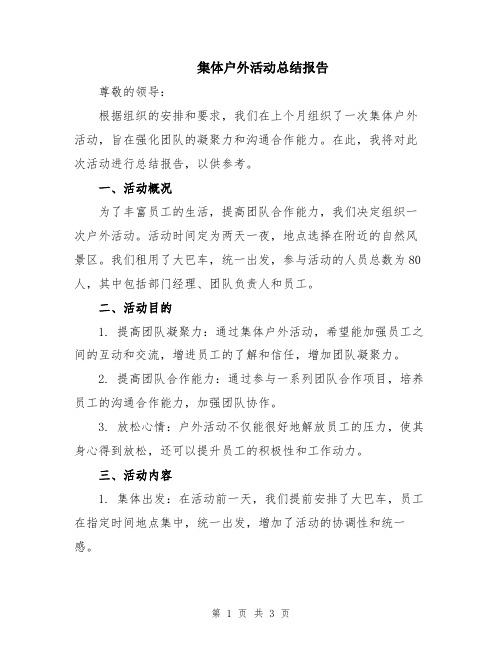 集体户外活动总结报告

尊敬的领导：

根据组织的安排和要求，我们在上个月组织了一次集体户外活动，旨在强化团队的凝聚力和沟通合作能力。在此，我将对此次活动进行总结报告，以供参考。

一、活动概况

为了丰富员工的生活，提高团队合作能力，我们决定组织一次户外活动。活动时间定为两天一夜，地点选择在附近的自然风景区。我们租用了大巴车，统一出发，参与活动的人员总数为80人，其中包括部门经理、团队负责人和员工。

二、活动目的

1. 提高团队凝聚力：通过集体户外活动，希望能加强员工之间的互动和交流，增进员工的了解和信任，增加团队凝聚力。

2. 提高团队合作能力：通过参与一系列团队合作项目，培养员工的沟通合作能力，加强团队协作。

3. 放松心情：户外活动不仅能很好地解放员工的压力，使其身心得到放松，还可以提升员工的积极性和工作动力。

三、活动内容

1. 集体出发：在活动前一天，我们提前安排了大巴车，员工在指定时间地点集中，统一出发，增加了活动的协调性和统一感。

第 1 页 共 3 页